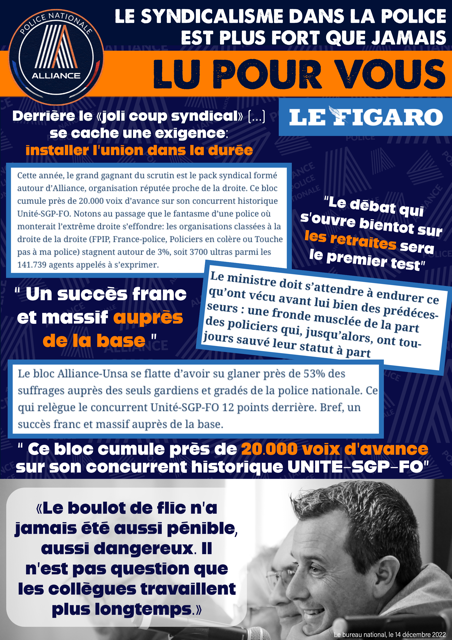 POLICE NATIONALE
ALLIANCE

LE SYNDICALISME DANS LA POLICE EST PLUS FORT QUE JAMAIS

LU POUR VOUS

Derrière le «joli coup syndical» [...] se cache une exigence: installer l'union dans la durée

LE FIGARO

Cette année, le grand gagnant du scrutin est le pack syndical formé autour d'Alliance, organisation réputée proche de la droite. Ce bloc cumule près de 20.000 voix d'avance sur son concurrent historique Unité-SGP-FO. Notons au passage que le fantasme d'une police où monterait l'extrême droite s'effondre: les organisations classées à la droite de la droite (FPIP, France-police, Policiers en colère ou Touche pas à ma police) stagnent autour de 3%, soit 3700 ultras parmi les 141.739 agents appelés à s'exprimer.

"Le débat qui s'ouvre bientot sur les retraites sera le premier test"

" Un succès franc et massif auprès de la base "

Le ministre doit s'attendre à endurer ce qu'ont vécu avant lui bien des prédécesseurs : une fronde musclée de la part des policiers qui, jusqu'alors, ont toujours sauvé leur statut à part

Le bloc Alliance-Unsa se flatte d'avoir su glaner près de 53% des suffrages auprès des seuls gardiens et gradés de la police nationale. Ce qui relègue le concurrent Unité-SGP-FO 12 points derrière. Bref, un succès franc et massif auprès de la base.

" Ce bloc cumule près de 20.000 voix d'avance sur son concurrent historique UNITE-SGP-FO"

«Le boulot de flic n'a jamais été aussi pénible, aussi dangereux. Il n'est pas question que les collègues travaillent plus longtemps.»

Le bureau national, le 14 décembre 2022